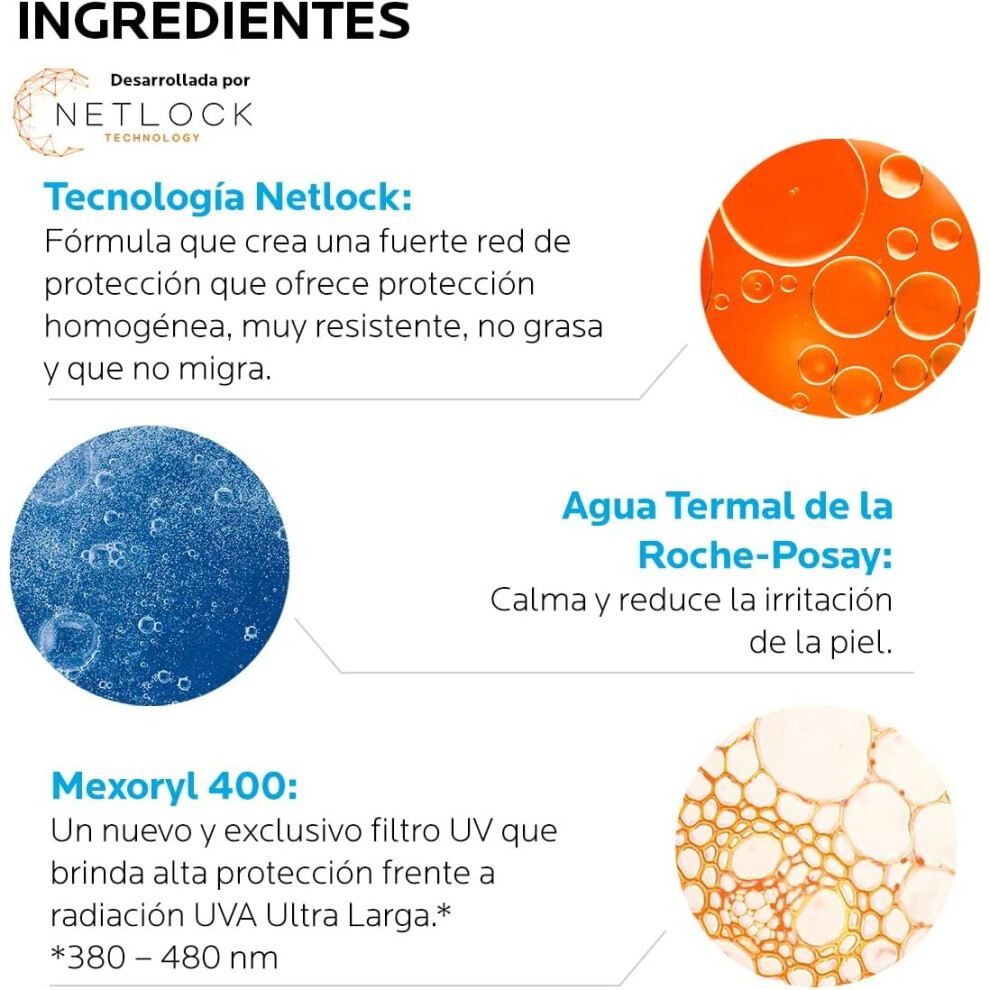 INGREDIENTES

Desarrollada por
NETLOCK
TECHNOLOGY

Tecnología Netlock:
Fórmula que crea una fuerte red de protección que ofrece protección homogénea, muy resistente, no grasa y que no migra.

Agua Termal de la Roche-Posay:
Calma y reduce la irritación de la piel.

Mexoryl 400:
Un nuevo y exclusivo filtro UV que brinda alta protección frente a radiación UVA Ultra Larga.*
*380 – 480 nm